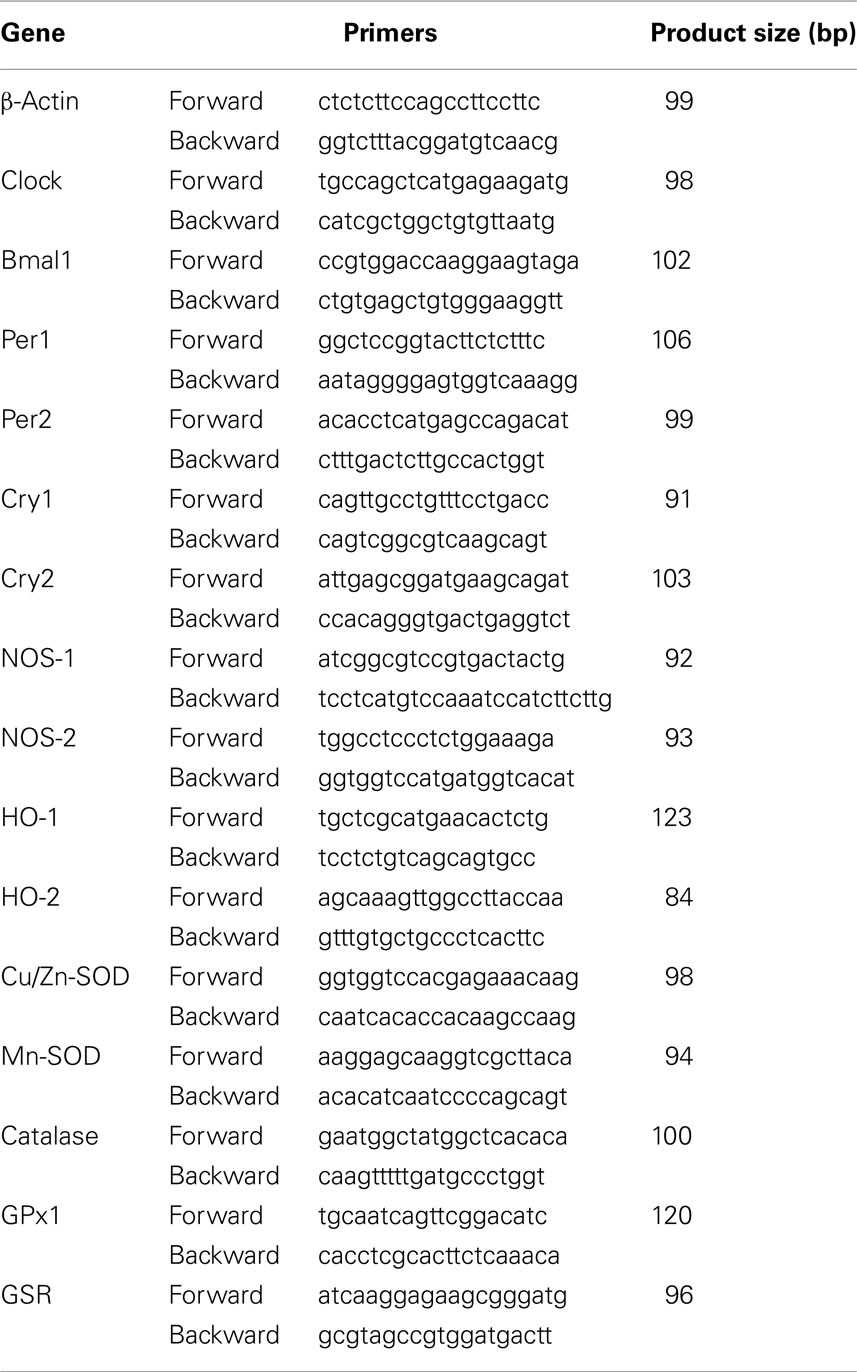 | Gene | Primers | | Product size (bp) |
|---|---|---|---|
| β-Actin | Forward | ctctcttccagccttccttc | 99 |
| | Backward | ggtctttacggatgtcaacg | |
| Clock | Forward | tgccagctcatgagaagatg | 98 |
| | Backward | catcgctggctgtgttaatg | |
| Bmal1 | Forward | ccgtggaccaaggaagtaga | 102 |
| | Backward | ctgtgagctgtgggaaggtt | |
| Per1 | Forward | ggctccggtacttctctttc | 106 |
| | Backward | aataggggagtggtcaaagg | |
| Per2 | Forward | acacctcatgagccagacat | 99 |
| | Backward | ctttgactcttgccactggt | |
| Cry1 | Forward | cagttgcctgtttcctgacc | 91 |
| | Backward | cagtcggcgtcaagcagt | |
| Cry2 | Forward | attgagcggatgaagcagat | 103 |
| | Backward | ccacagggtgactgaggtct | |
| NOS-1 | Forward | atcggcgtccgtgactactg | 92 |
| | Backward | tcctcatgtccaaatccatcttcttg | |
| NOS-2 | Forward | tggcctccctctggaaaga | 93 |
| | Backward | ggtggtccatgatggtcacat | |
| HO-1 | Forward | tgctcgcatgaacactctg | 123 |
| | Backward | tcctctgtcagcagtgcc | |
| HO-2 | Forward | agcaaagttggccttaccaa | 84 |
| | Backward | gtttgtgctgccctcacttc | |
| Cu/Zn-SOD | Forward | ggtggtccacgagaaacaag | 98 |
| | Backward | caatcacaccacaagccaag | |
| Mn-SOD | Forward | aaggagcaaggtcgcttaca | 94 |
| | Backward | acacatcaatccccagcagt | |
| Catalase | Forward | gaatggctatggctcacaca | 100 |
| | Backward | caagtttttgatgccctggt | |
| GPx1 | Forward | tgcaatcagttcggacatc | 120 |
| | Backward | cacctcgcacttctcaaaca | |
| GSR | Forward | atcaaggagaagcgggatg | 96 |
| | Backward | gcgtagccgtggatgactt | |